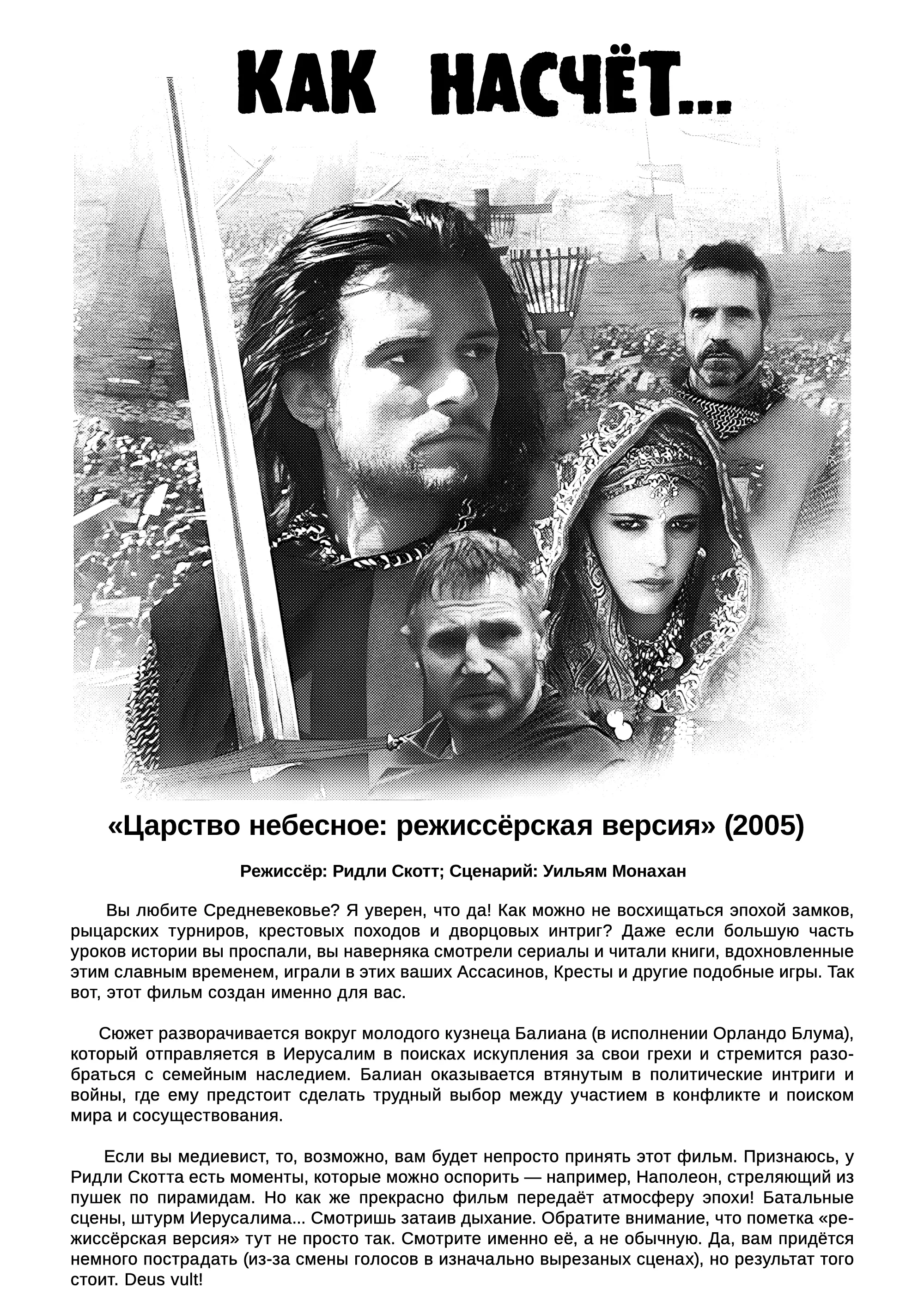 КАК НАСЧЁТ...

«Царство небесное: режиссёрская версия» (2005)

Режиссёр: Ридли Скотт; Сценарий: Уильям Монахан

Вы любите Средневековье? Я уверен, что да! Как можно не восхищаться эпохой замков, рыцарских турниров, крестовых походов и дворцовых интриг? Даже если большую часть уроков истории вы проспали, вы наверняка смотрели сериалы и читали книги, вдохновленные этим славным временем, играли в этих ваших Ассасинов, Кресты и другие подобные игры. Так вот, этот фильм создан именно для вас.

Сюжет разворачивается вокруг молодого кузнеца Балиана (в исполнении Орландо Блума), который отправляется в Иерусалим в поисках искупления за свои грехи и стремится разобраться с семейным наследием. Балиан оказывается втянутым в политические интриги и войны, где ему предстоит сделать трудный выбор между участием в конфликте и поиском мира и сосуществования.

Если вы медиевист, то, возможно, вам будет непросто принять этот фильм. Признаюсь, у Ридли Скотта есть моменты, которые можно оспорить — например, Наполеон, стреляющий из пушек по пирамидам. Но как же прекрасно фильм передаёт атмосферу эпохи! Батальные сцены, штурм Иерусалима... Смотришь затаив дыхание. Обратите внимание, что пометка «режиссёрская версия» тут не просто так. Смотрите именно её, а не обычную. Да, вам придётся немного пострадать (из-за смены голосов в изначально вырезаных сценах), но результат того стоит. Deus vult!